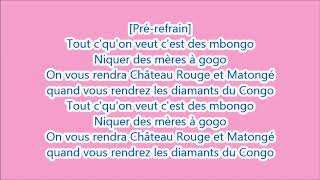 [Pré-refrain]
Tout c'qu'on veut c'est des mbongo
Niquer des mères à gogo
On vous rendra Château Rouge et Matongé
quand vous rendrez les diamants du Congo
Tout c'qu'on veut c'est des mbongo
Niquer des mères à gogo
On vous rendra Château Rouge et Matongé
quand vous rendrez les diamants du Congo